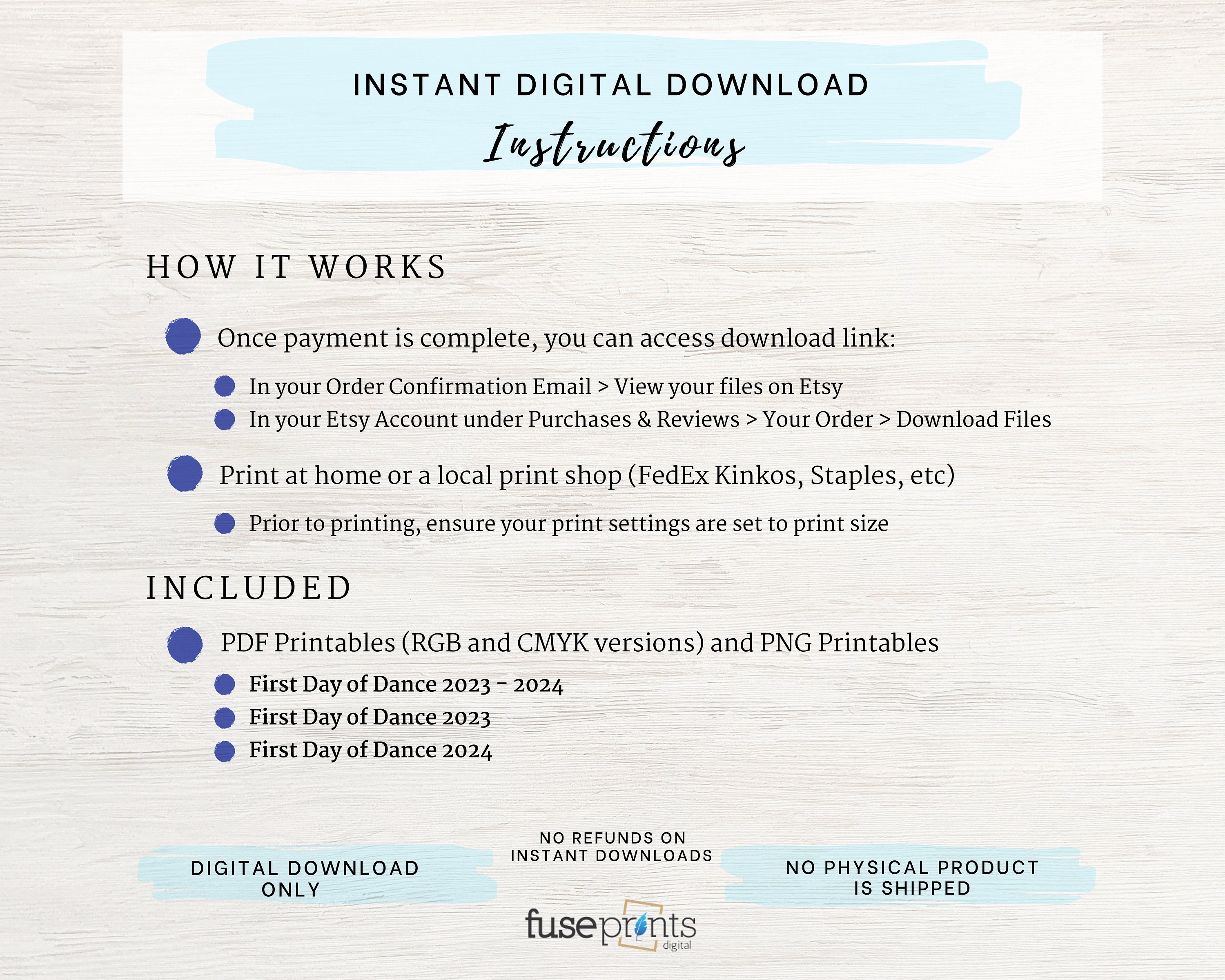 INSTANT DIGITAL DOWNLOAD
Instructions

HOW IT WORKS

• Once payment is complete, you can access download link:
• In your Order Confirmation Email > View your files on Etsy
• In your Etsy Account under Purchases & Reviews > Your Order > Download Files
• Print at home or a local print shop (FedEx Kinkos, Staples, etc)
• Prior to printing, ensure your print settings are set to print size

INCLUDED

• PDF Printables (RGB and CMYK versions) and PNG Printables
• First Day of Dance 2023 - 2024
• First Day of Dance 2023
• First Day of Dance 2024

DIGITAL DOWNLOAD
ONLY

NO REFUNDS ON
INSTANT DOWNLOADS

NO PHYSICAL PRODUCT
IS SHIPPED

fuseprints
digital